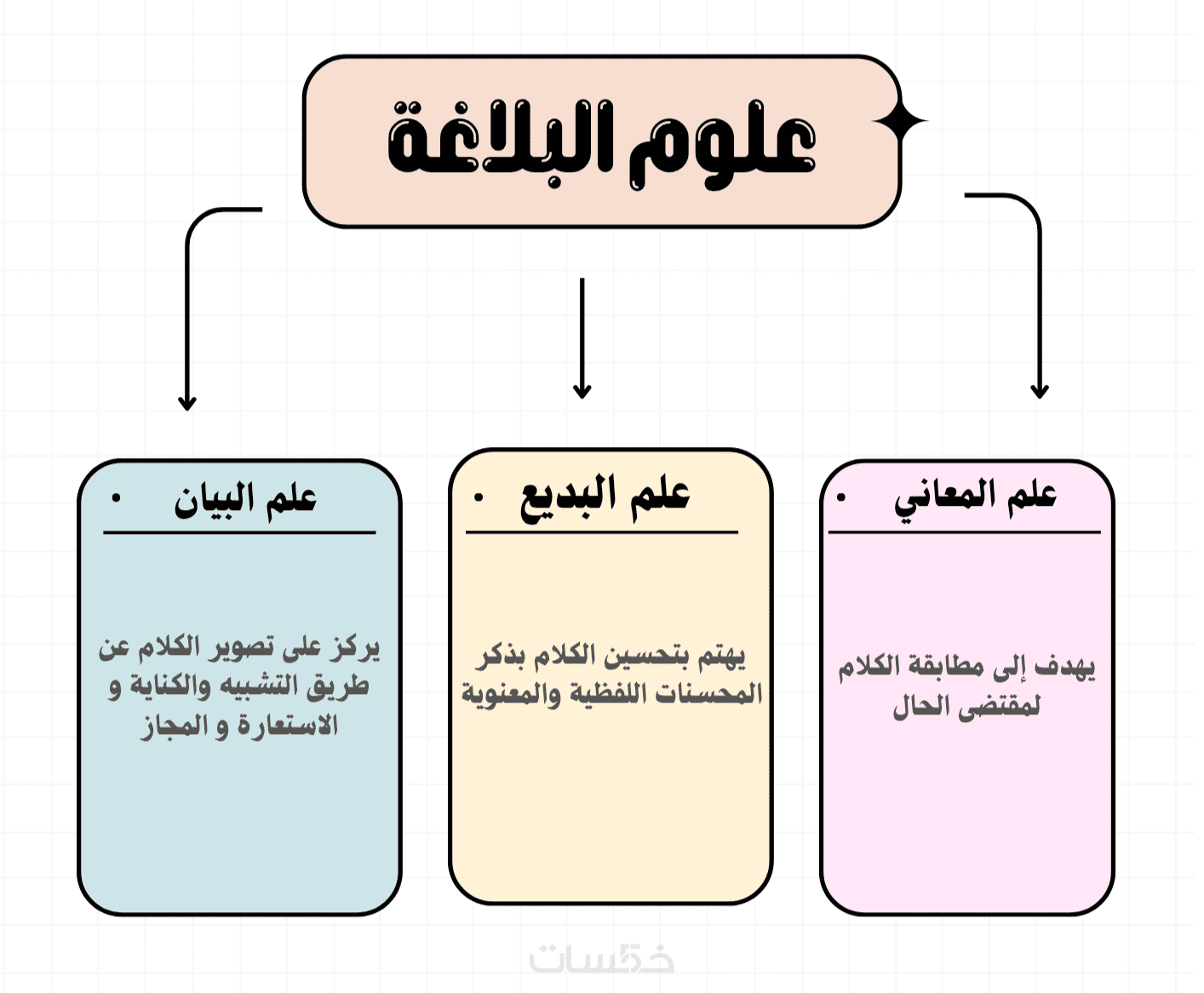 علوم البلاغة

علم المعاني

يهدف إلى مطابقة الكلام لمقتضى الحال

علم البديع

يهتم بتحسين الكلام بذكر المحسنات اللفظية والمعنوية

علم البيان

يركز على تصوير الكلام عن طريق التشبيه والكناية و الاستعارة و المجاز

خمسات